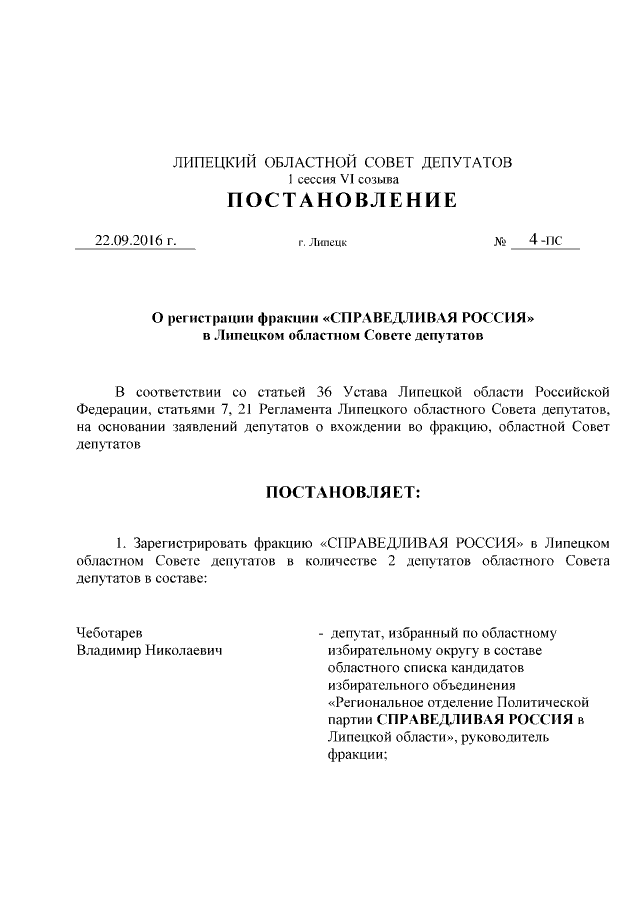 ЛИПЕЦКИЙ ОБЛАСТНОЙ СОВЕТ ДЕПУТАТОВ
1 сессия VI созыва
ПОСТАНОВЛЕНИЕ

22.09.2016 г. г. Липецк № 4 -пс

О регистрации фракции «СПРАВЕДЛИВАЯ РОССИЯ»
в Липецком областном Совете депутатов

В соответствии со статьей 36 Устава Липецкой области Российской Федерации, статьями 7, 21 Регламента Липецкого областного Совета депутатов, на основании заявлений депутатов о вхождении во фракцию, областной Совет депутатов

ПОСТАНОВЛЯЕТ:

1. Зарегистрировать фракцию «СПРАВЕДЛИВАЯ РОССИЯ» в Липецком областном Совете депутатов в количестве 2 депутатов областного Совета депутатов в составе:

Чеботарев
Владимир Николаевич

- депутат, избранный по областному избирательному округу в составе областного списка кандидатов избирательного объединения «Региональное отделение Политической партии СПРАВЕДЛИВАЯ РОССИЯ в Липецкой области», руководитель фракции;